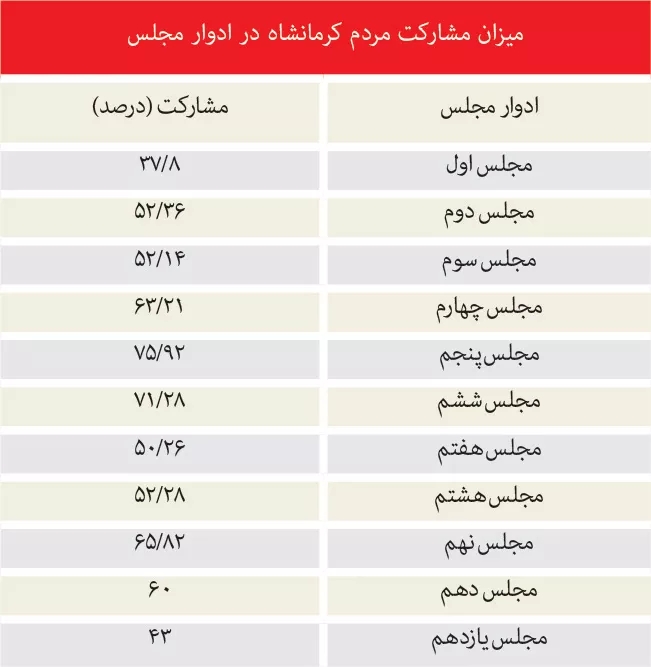 میزان مشارکت مردم کرمانشاه در ادوار مجلس

| ادوار مجلس | مشارکت (درصد) |
|---|---|
| مجلس اول | ۳۷/۸ |
| مجلس دوم | ۵۲/۳۶ |
| مجلس سوم | ۵۲/۱۴ |
| مجلس چهارم | ۶۳/۲۱ |
| مجلس پنجم | ۷۵/۹۲ |
| مجلس ششم | ۷۱/۲۸ |
| مجلس هفتم | ۵۰/۲۶ |
| مجلس هشتم | ۵۲/۲۸ |
| مجلس نهم | ۶۵/۸۲ |
| مجلس دهم | ۶۰ |
| مجلس یازدهم | ۴۳ |